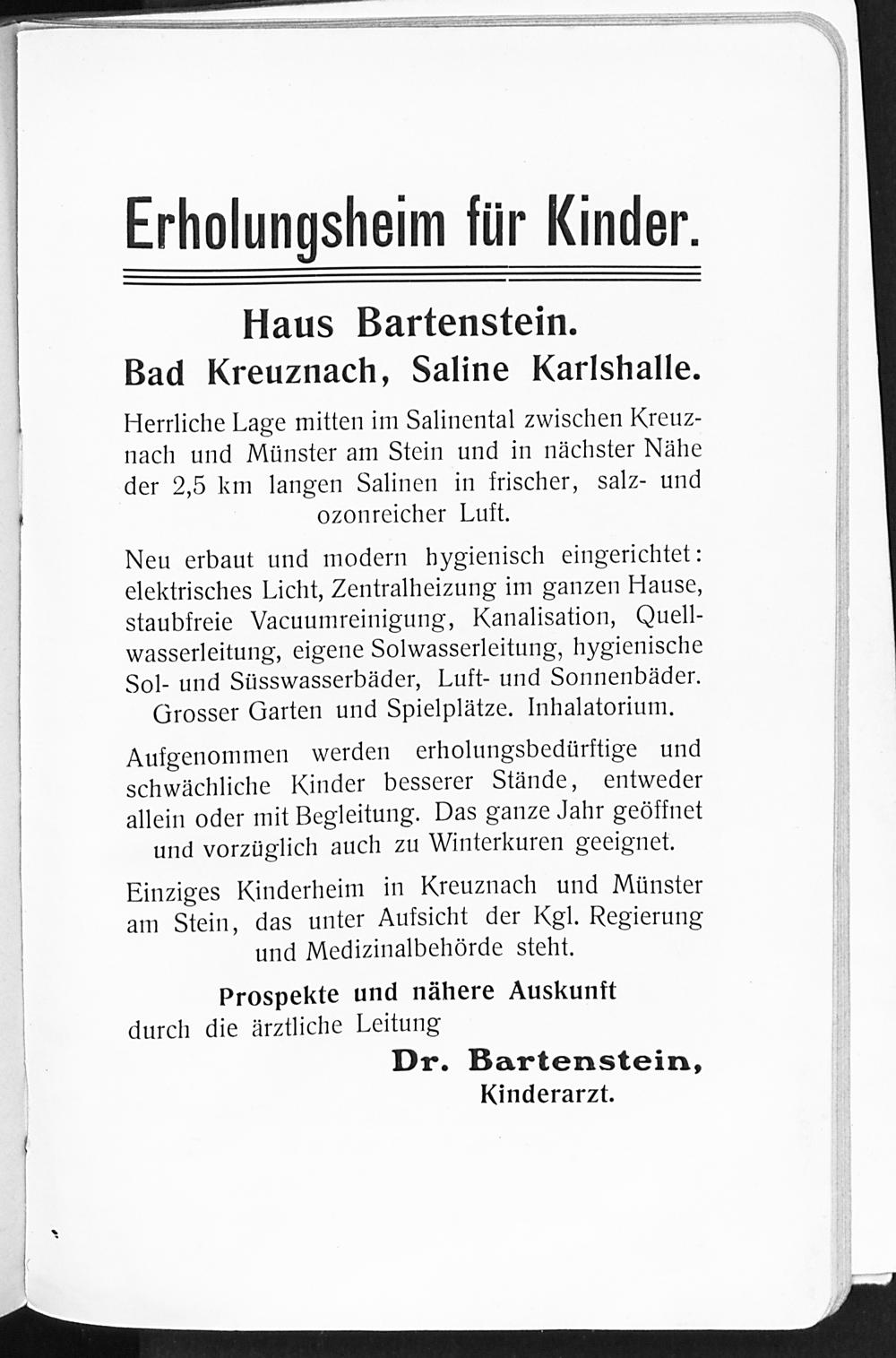 Erholungsheim für Kinder.

Haus Bartenstein.
Bad Kreuznach, Saline Karlshalle.

Herrliche Lage mitten im Salinental zwischen Kreuznach und Münster am Stein und in nächster Nähe der 2,5 km langen Salinen in frischer, salz- und ozonreicher Luft.

Neu erbaut und modern hygienisch eingerichtet: elektrisches Licht, Zentralheizung im ganzen Hause, staubfreie Vacuumreinigung, Kanalisation, Quellwasserleitung, eigene Solwasserleitung, hygienische Sol- und Süsswasserbäder, Luft- und Sonnenbäder. Grosser Garten und Spielplätze. Inhalatorium.

Aufgenommen werden erholungsbedürftige und schwächliche Kinder besserer Stände, entweder allein oder mit Begleitung. Das ganze Jahr geöffnet und vorzüglich auch zu Winterkuren geeignet.

Einziges Kinderheim in Kreuznach und Münster am Stein, das unter Aufsicht der Kgl. Regierung und Medizinalbehörde steht.

Prospekte und nähere Auskunft durch die ärztliche Leitung

Dr. Bartenstein,
Kinderarzt.